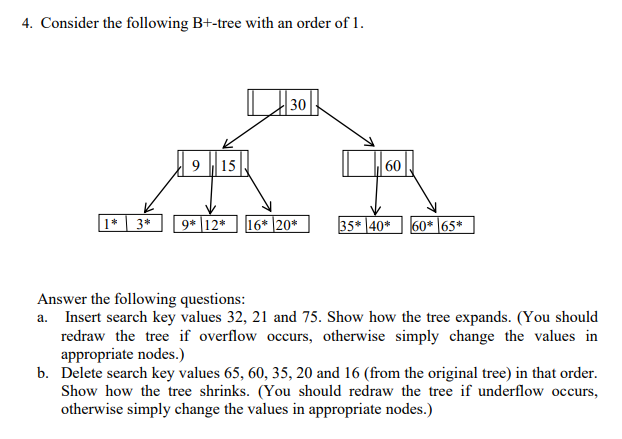 4. Consider the following B+-tree with an order of 1.

30

9 15

60

1* 3*

9* 12*

16* 20*

35* 40*

60* 65*

Answer the following questions:

a. Insert search key values 32, 21 and 75. Show how the tree expands. (You should redraw the tree if overflow occurs, otherwise simply change the values in appropriate nodes.)

b. Delete search key values 65, 60, 35, 20 and 16 (from the original tree) in that order. Show how the tree shrinks. (You should redraw the tree if underflow occurs, otherwise simply change the values in appropriate nodes.)